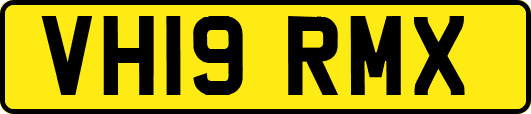 VH19 RMX